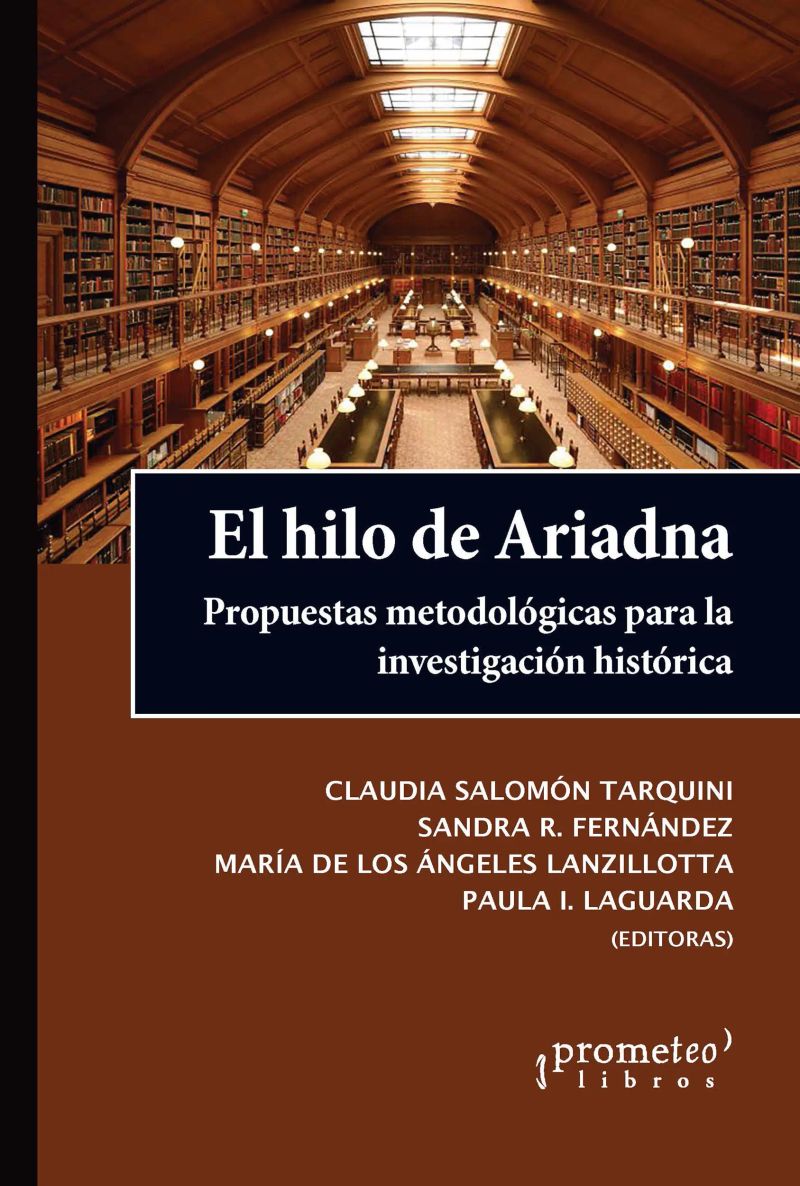 El hilo de Ariadna

Propuestas metodológicas para la investigación histórica

CLAUDIA SALOMÓN TARQUINI
SANDRA R. FERNÁNDEZ
MARÍA DE LOS ÁNGELES LANZILLOTTA
PAULA I. LAGUARDA
(EDITORAS)

prometeo
libros